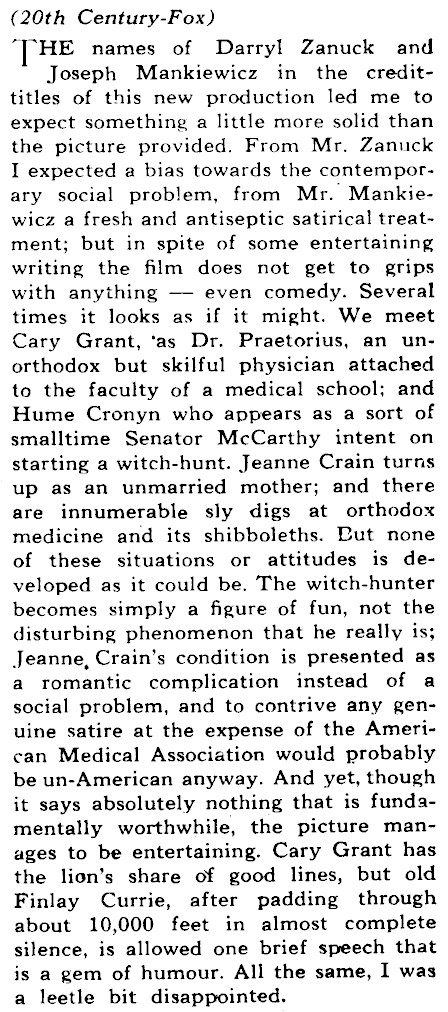 (20th Century-Fox)

THE names of Darryl Zanuck and Joseph Mankiewicz in the credit-titles of this new production led me to expect something a little more solid than the picture provided. From Mr. Zanuck I expected a bias towards the contemporary social problem, from Mr. Mankiewicz a fresh and antiseptic satirical treatment; but in spite of some entertaining writing the film does not get to grips with anything — even comedy. Several times it looks as if it might. We meet Cary Grant, as Dr. Praetorius, an unorthodox but skilful physician attached to the faculty of a medical school; and Hume Cronyn who appears as a sort of smalltime Senator McCarthy intent on starting a witch-hunt. Jeanne Crain turns up as an unmarried mother; and there are innumerable sly digs at orthodox medicine and its shibboleths. But none of these situations or attitudes is developed as it could be. The witch-hunter becomes simply a figure of fun, not the disturbing phenomenon that he really is; Jeanne Crain's condition is presented as a romantic complication instead of a social problem, and to contrive any genuine satire at the expense of the American Medical Association would probably be un-American anyway. And yet, though it says absolutely nothing that is fundamentally worthwhile, the picture manages to be entertaining. Cary Grant has the lion's share of good lines, but old Finlay Currie, after padding through about 10,000 feet in almost complete silence, is allowed one brief speech that is a gem of humour. All the same, I was a leetle bit disappointed.